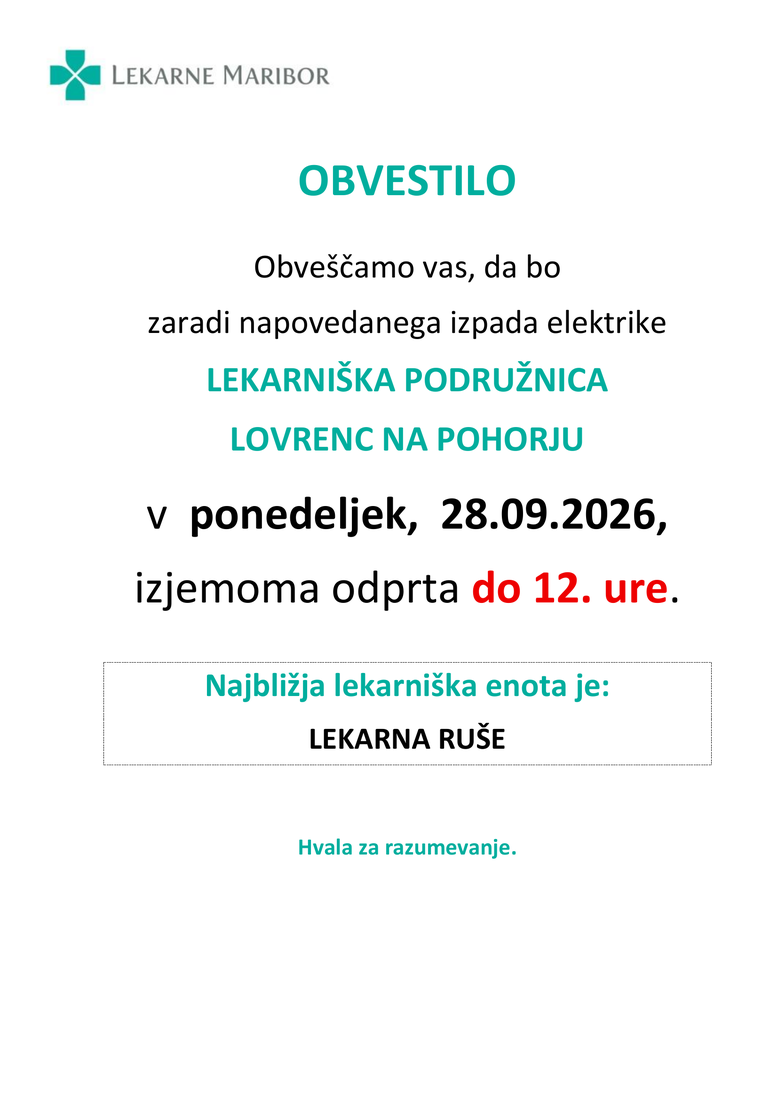 LEKARNE MARIBOR

OBVESTILO

Obveščamo vas, da bo

zaradi napovedanega izpada elektrike

LEKARNIŠKA PODRUŽNICA

LOVRENC NA POHORJU

v ponedeljek, 28.09.2026,

izjemoma odprta do 12. ure.

Najbližja lekarniška enota je:

LEKARNA RUŠE

Hvala za razumevanje.